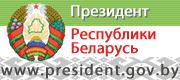 Президент
Республики Беларусь
www.president.gov.by